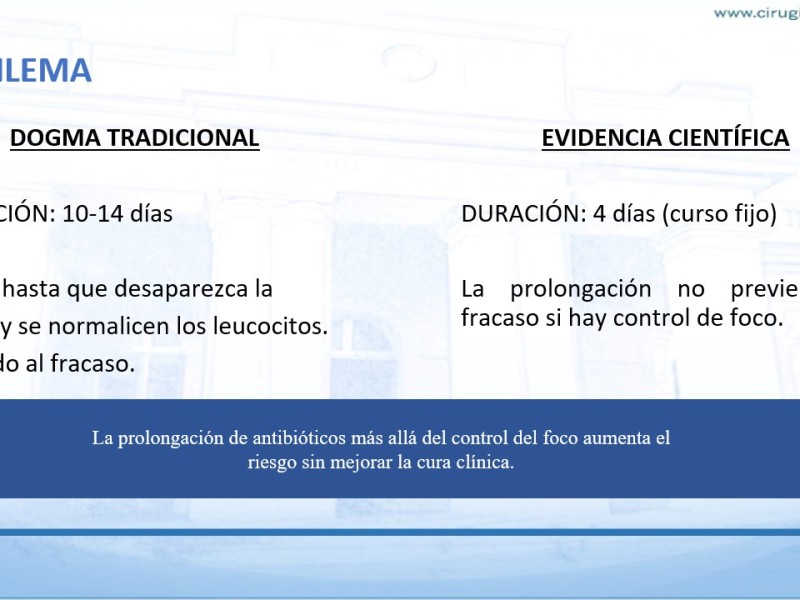 www.cirugi

ILEMA

DOGMA TRADICIONAL

CIÓN: 10-14 días

hasta que desaparezca la y se normalicen los leucocitos.

do al fracaso.

EVIDENCIA CIENTÍFICA

DURACIÓN: 4 días (curso fijo)

La prolongación no previe fracaso si hay control de foco.

La prolongación de antibióticos más allá del control del foco aumenta el riesgo sin mejorar la cura clínica.